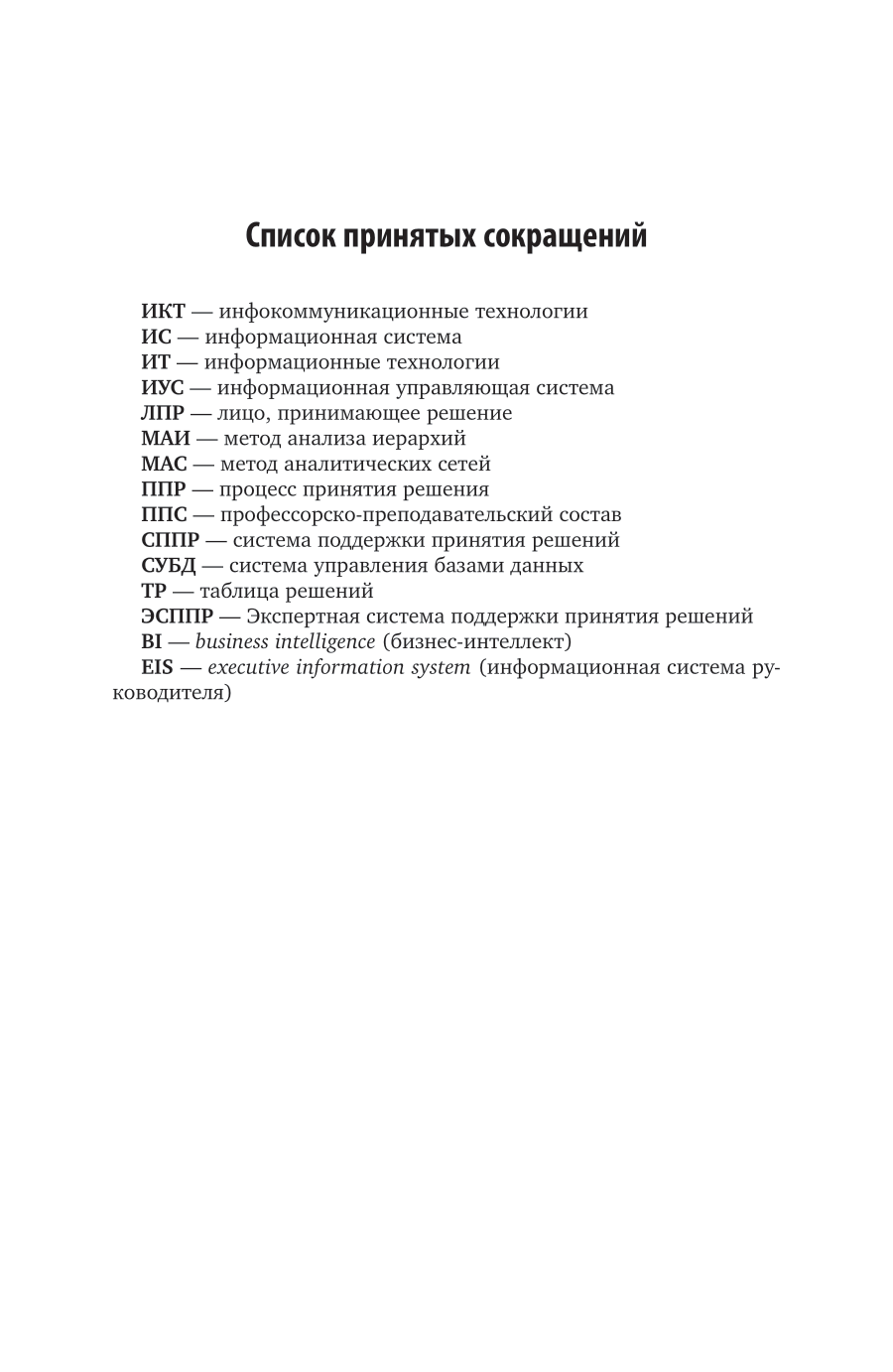 Список принятых сокращений

ИКТ — инфокоммуникационные технологии
ИС — информационная система
ИТ — информационные технологии
ИУС — информационная управляющая система
ЛПР — лицо, принимающее решение
МАИ — метод анализа иерархий
МАС — метод аналитических сетей
ППР — процесс принятия решения
ППС — профессорско-преподавательский состав
СППР — система поддержки принятия решений
СУБД — система управления базами данных
ТР — таблица решений
ЭСППР — Экспертная система поддержки принятия решений
BI — business intelligence (бизнес-интеллект)
EIS — executive information system (информационная система руководителя)